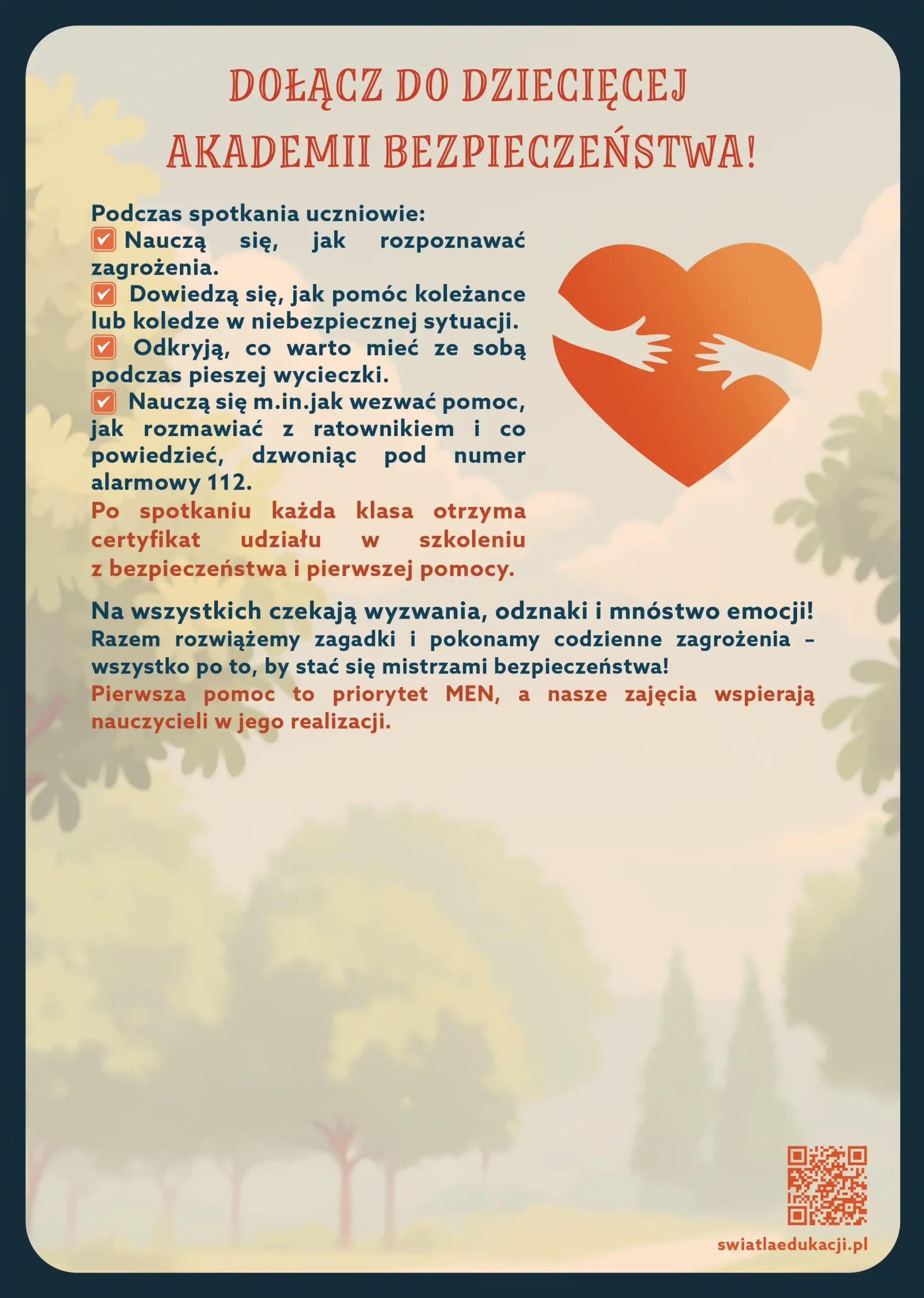 DOŁĄCZ DO DZIECIĘCEJ AKADEMII BEZPIECZEŃSTWA!

Podczas spotkania uczniowie:
✅ Nauczą się, jak rozpoznawać zagrożenia.
✅ Dowiedzą się, jak pomóc koleżance lub koledze w niebezpiecznej sytuacji.
✅ Odkryją, co warto mieć ze sobą podczas pieszej wycieczki.
✅ Nauczą się m.in.jak wezwać pomoc, jak rozmawiać z ratownikiem i co powiedzieć, dzwoniąc pod numer alarmowy 112.
Po spotkaniu każda klasa otrzyma certyfikat udziału w szkoleniu z bezpieczeństwa i pierwszej pomocy.

Na wszystkich czekają wyzwania, odznaki i mnóstwo emocji!
Razem rozwiążemy zagadki i pokonamy codzienne zagrożenia – wszystko po to, by stać się mistrzami bezpieczeństwa!
Pierwsza pomoc to priorytet MEN, a nasze zajęcia wspierają nauczycieli w jego realizacji.

swiatlaedukacji.pl